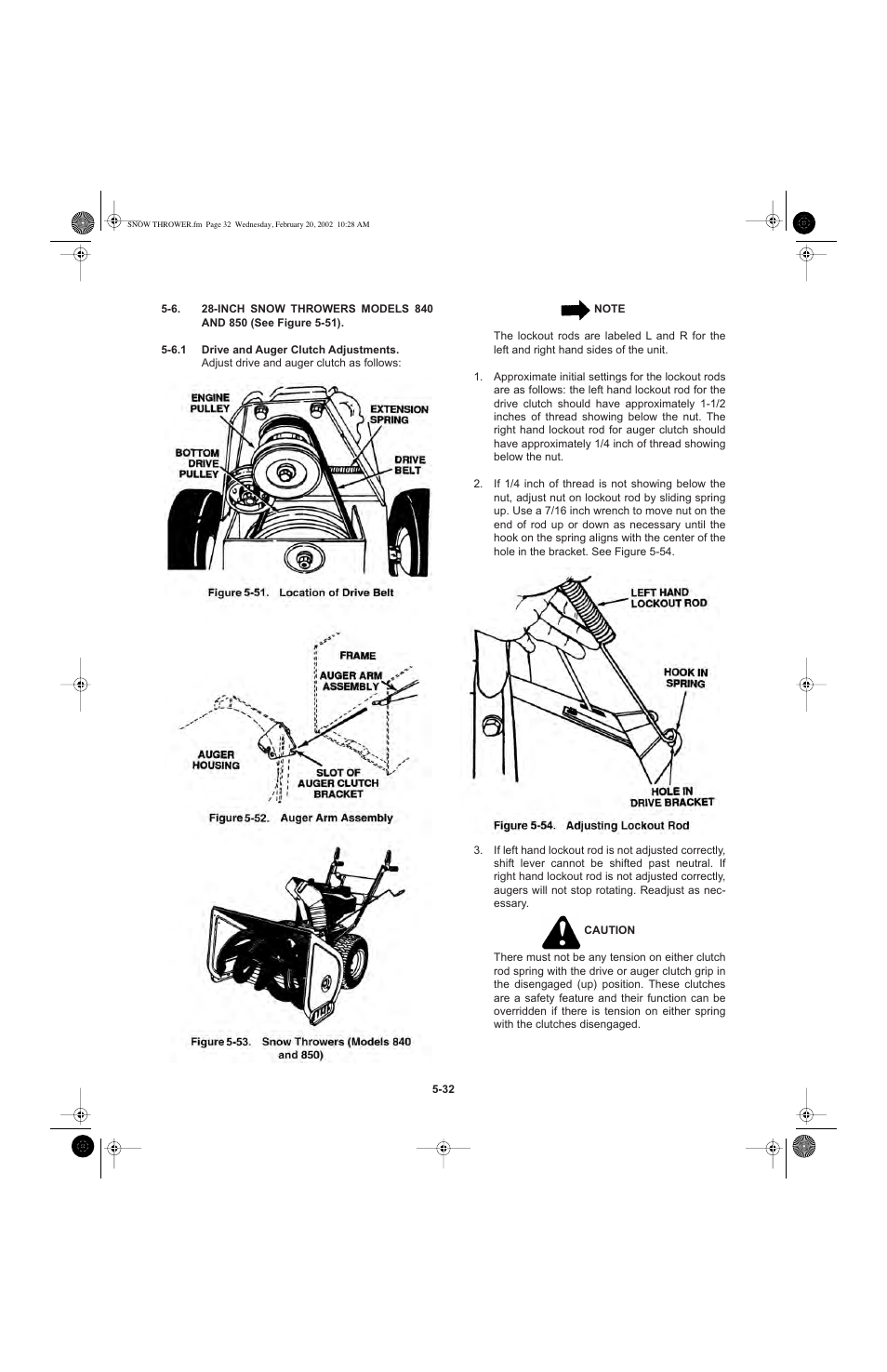 SNOW THROWER.fm Page 32 Wednesday, February 20, 2002 10:28 AM

5-6. 28-INCH SNOW THROWERS MODELS 840 AND 850 (See Figure 5-51).

5-6.1 Drive and Auger Clutch Adjustments. Adjust drive and auger clutch as follows:

ENGINE PULLEY
EXTENSION SPRING
BOTTOM DRIVE PULLEY
DRIVE BELT

Figure 5-51. Location of Drive Belt

FRAME
AUGER ARM ASSEMBLY
AUGER HOUSING
SLOT OF AUGER CLUTCH BRACKET

Figure 5-52. Auger Arm Assembly

Figure 5-53. Snow Throwers (Models 840 and 850)

NOTE

The lockout rods are labeled L and R for the left and right hand sides of the unit.

1. Approximate initial settings for the lockout rods are as follows: the left hand lockout rod for the drive clutch should have approximately 1-1/2 inches of thread showing below the nut. The right hand lockout rod for auger clutch should have approximately 1/4 inch of thread showing below the nut.

2. If 1/4 inch of thread is not showing below the nut, adjust nut on lockout rod by sliding spring up. Use a 7/16 inch wrench to move nut on the end of rod up or down as necessary until the hook on the spring aligns with the center of the hole in the bracket. See Figure 5-54.

LEFT HAND LOCKOUT ROD
HOOK IN SPRING
HOLE IN DRIVE BRACKET

Figure 5-54. Adjusting Lockout Rod

3. If left hand lockout rod is not adjusted correctly, shift lever cannot be shifted past neutral. If right hand lockout rod is not adjusted correctly, augers will not stop rotating. Readjust as necessary.

CAUTION

There must not be any tension on either clutch rod spring with the drive or auger clutch grip in the disengaged (up) position. These clutches are a safety feature and their function can be overridden if there is tension on either spring with the clutches disengaged.

5-32